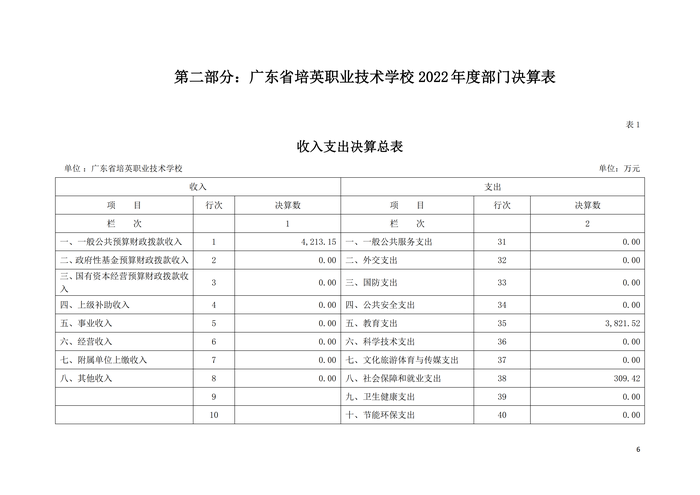 第二部分：广东省培英职业技术学校 2022 年度部门决算表

表 1

收入支出决算总表

单位：广东省培英职业技术学校

单位：万元

| 收入 | | | 支出 | | |
|---|---|---|---|---|---|
| 项 目 | 行次 | 决算数 | 项 目 | 行次 | 决算数 |
| 栏 次 | | 1 | 栏 次 | | 2 |
| 一、一般公共预算财政拨款收入 | 1 | 4,213.15 | 一、一般公共服务支出 | 31 | 0.00 |
| 二、政府性基金预算财政拨款收入 | 2 | 0.00 | 二、外交支出 | 32 | 0.00 |
| 三、国有资本经营预算财政拨款收入 | 3 | 0.00 | 三、国防支出 | 33 | 0.00 |
| 四、上级补助收入 | 4 | 0.00 | 四、公共安全支出 | 34 | 0.00 |
| 五、事业收入 | 5 | 0.00 | 五、教育支出 | 35 | 3,821.52 |
| 六、经营收入 | 6 | 0.00 | 六、科学技术支出 | 36 | 0.00 |
| 七、附属单位上缴收入 | 7 | 0.00 | 七、文化旅游体育与传媒支出 | 37 | 0.00 |
| 八、其他收入 | 8 | 0.00 | 八、社会保障和就业支出 | 38 | 309.42 |
| | 9 | | 九、卫生健康支出 | 39 | 0.00 |
| | 10 | | 十、节能环保支出 | 40 | 0.00 |

6